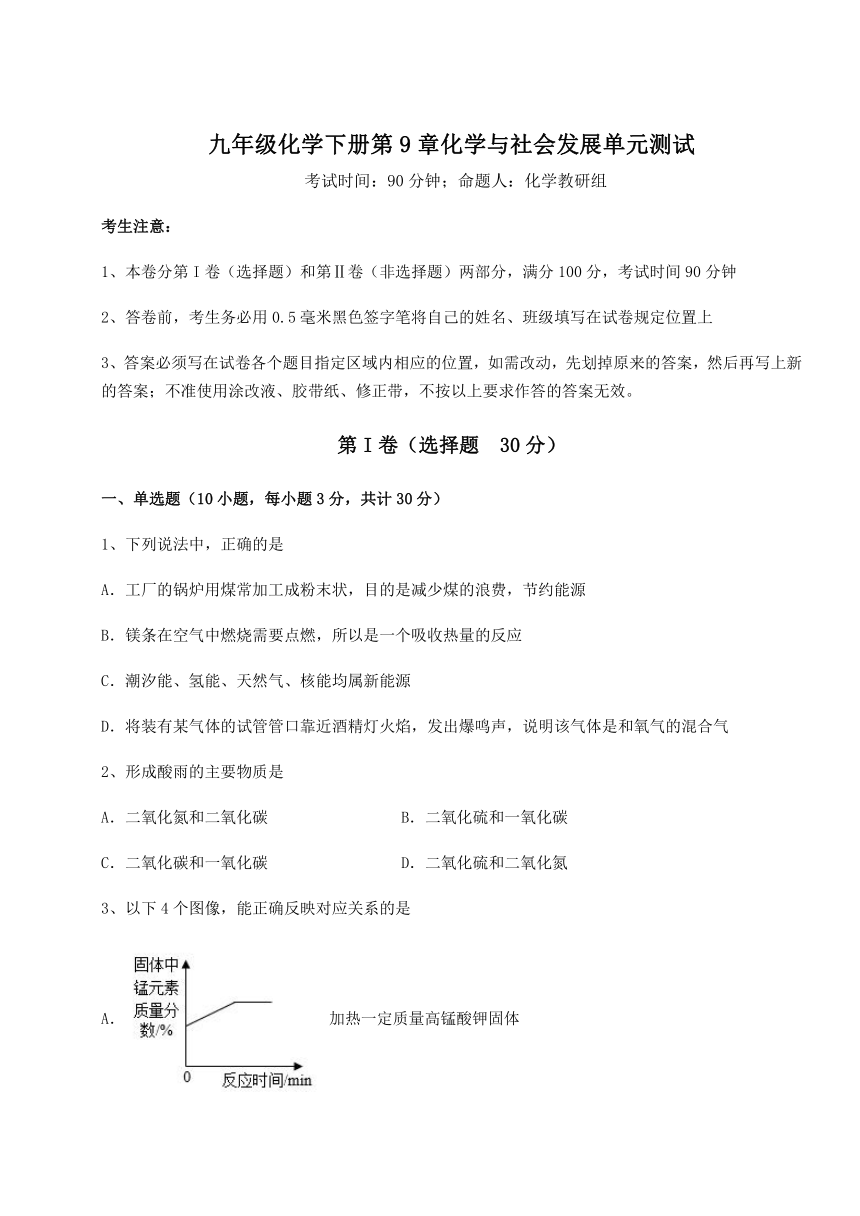 九年级化学下册第 9 章化学与社会发展单元测试

考试时间：90 分钟；命题人：化学教研组

考生注意：

1、本卷分第 I 卷（选择题）和第Ⅱ卷（非选择题）两部分，满分 100 分，考试时间 90 分钟

2、答卷前，考生务必用 0.5 毫米黑色签字笔将自己的姓名、班级填写在试卷规定位置上

3、答案必须写在试卷各个题目指定区域内相应的位置，如需改动，先划掉原来的答案，然后再写上新的答案；不准使用涂改液、胶带纸、修正带，不按以上要求作答的答案无效。

第 I 卷（选择题　30 分）

一、单选题（10 小题，每小题 3 分，共计 30 分）

1、下列说法中，正确的是

A. 工厂的锅炉用煤常加工成粉末状，目的是减少煤的浪费，节约能源

B. 镁条在空气中燃烧需要点燃，所以是一个吸收热量的反应

C. 潮汐能、氢能、天然气、核能均属新能源

D. 将装有某气体的试管管口靠近酒精灯火焰，发出爆鸣声，说明该气体是和氧气的混合气

2、形成酸雨的主要物质是

A. 二氧化氮和二氧化碳　　B. 二氧化硫和一氧化碳

C. 二氧化碳和一氧化碳　　D. 二氧化硫和二氧化氮

3、以下 4 个图像，能正确反映对应关系的是

A. 固体中锰元素质量分数/% 0 反应时间/min 加热一定质量高锰酸钾固体